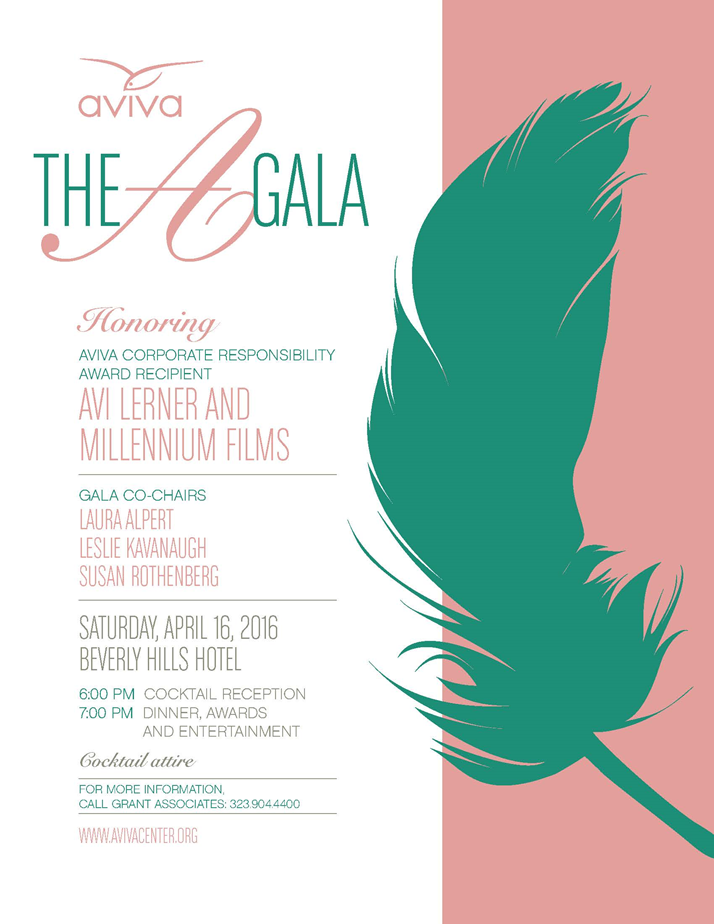 aviva

THE A GALA

Honoring

AVIVA CORPORATE RESPONSIBILITY AWARD RECIPIENT

AVI LERNER AND MILLENNIUM FILMS

GALA CO-CHAIRS

LAURA ALPERT

LESLIE KAVANAUGH

SUSAN ROTHENBERG

SATURDAY, APRIL 16, 2016

BEVERLY HILLS HOTEL

6:00 PM COCKTAIL RECEPTION

7:00 PM DINNER, AWARDS AND ENTERTAINMENT

Cocktail attire

FOR MORE INFORMATION, CALL GRANT ASSOCIATES: 323.904.4400

WWW.AVIVACENTER.ORG